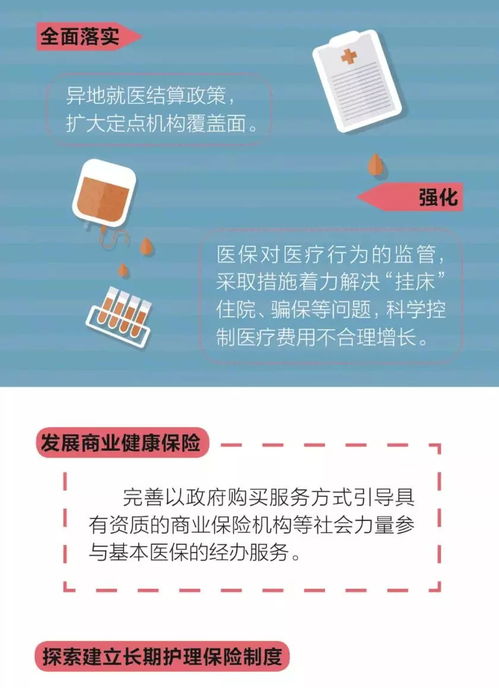 全面落实

异地就医结算政策，扩大定点机构覆盖面。

强化

医保对医疗行为的监管，采取措施着力解决“挂床”住院、骗保等问题，科学控制医疗费用不合理增长。

发展商业健康保险

完善以政府购买服务方式引导具有资质的商业保险机构等社会力量参与基本医保的经办服务。

探索建立长期护理保险制度